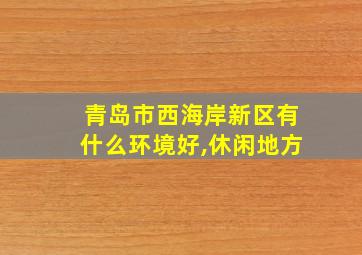 青岛市西海岸新区有什么环境好,休闲地方